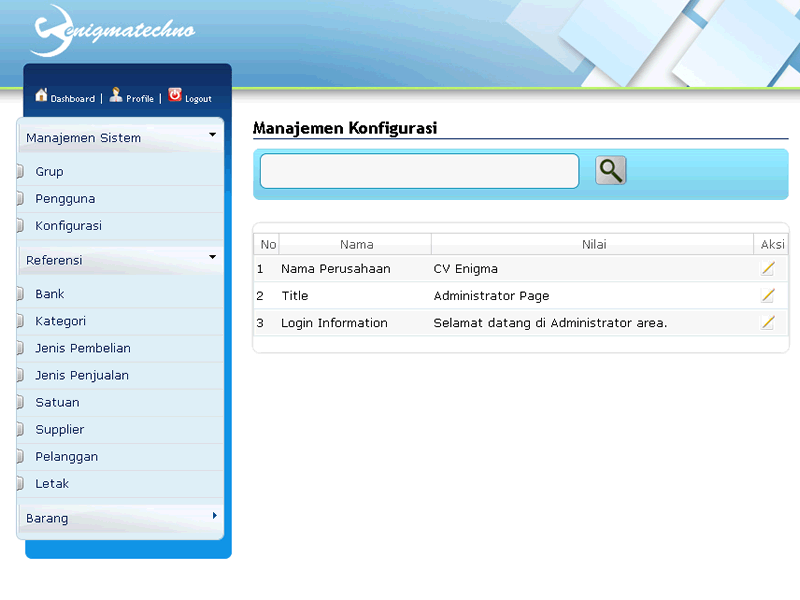 enigmatechno

Dashboard | Profile | Logout

Manajemen Sistem
Grup
Pengguna
Konfigurasi
Referensi
Bank
Kategori
Jenis Pembelian
Jenis Penjualan
Satuan
Supplier
Pelanggan
Letak
Barang

Manajemen Konfigurasi

| No | Nama | Nilai | Aksi |
|---|---|---|---|
| 1 | Nama Perusahaan | CV Enigma | |
| 2 | Title | Administrator Page | |
| 3 | Login Information | Selamat datang di Administrator area. | |